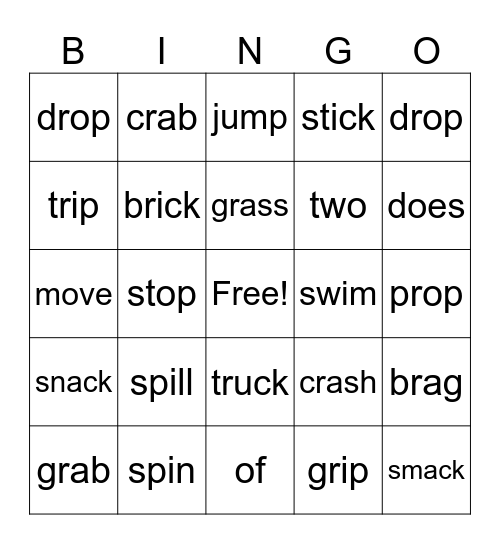 | B | I | N | G | O |
|---|---|---|---|---|
| drop | crab | jump | stick | drop |
| trip | brick | grass | two | does |
| move | stop | Free! | swim | prop |
| snack | spill | truck | crash | brag |
| grab | spin | of | grip | smack |